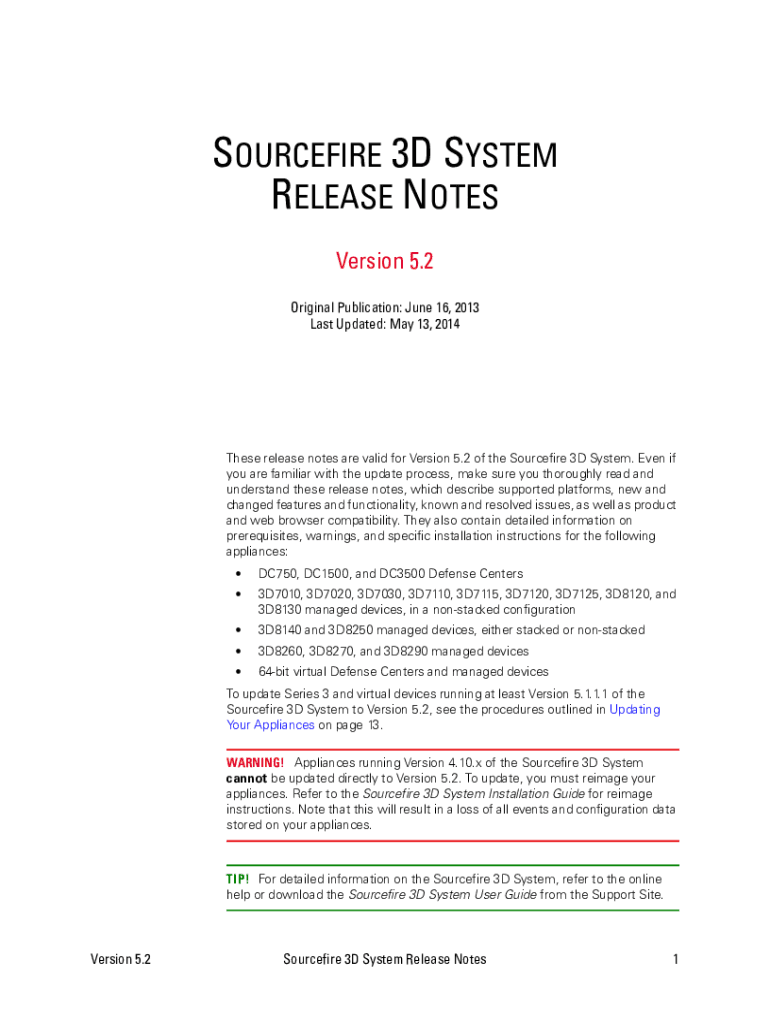 SOURCEFIRE 3D SYSTEM RELEASE NOTES

Version 5.2

Original Publication: June 16, 2013
Last Updated: May 13, 2014

These release notes are valid for Version 5.2 of the Sourcefire 3D System. Even if you are familiar with the update process, make sure you thoroughly read and understand these release notes, which describe supported platforms, new and changed features and functionality, known and resolved issues, as well as product and web browser compatibility. They also contain detailed information on prerequisites, warnings, and specific installation instructions for the following appliances:

• DC750, DC1500, and DC3500 Defense Centers
• 3D7010, 3D7020, 3D7030, 3D7110, 3D7115, 3D7120, 3D7125, 3D8120, and 3D8130 managed devices, in a non-stacked configuration
• 3D8140 and 3D8250 managed devices, either stacked or non-stacked
• 3D8260, 3D8270, and 3D8290 managed devices
• 64-bit virtual Defense Centers and managed devices

To update Series 3 and virtual devices running at least Version 5.1.1.1 of the Sourcefire 3D System to Version 5.2, see the procedures outlined in Updating Your Appliances on page 13.

WARNING! Appliances running Version 4.10.x of the Sourcefire 3D System cannot be updated directly to Version 5.2. To update, you must reimage your appliances. Refer to the Sourcefire 3D System Installation Guide for reimage instructions. Note that this will result in a loss of all events and configuration data stored on your appliances.

TIP! For detailed information on the Sourcefire 3D System, refer to the online help or download the Sourcefire 3D System User Guide from the Support Site.

Version 5.2 Sourcefire 3D System Release Notes 1